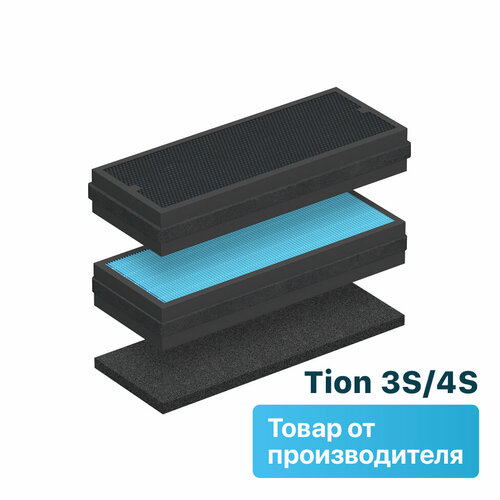 Tion 3S/4S

Товар от производителя